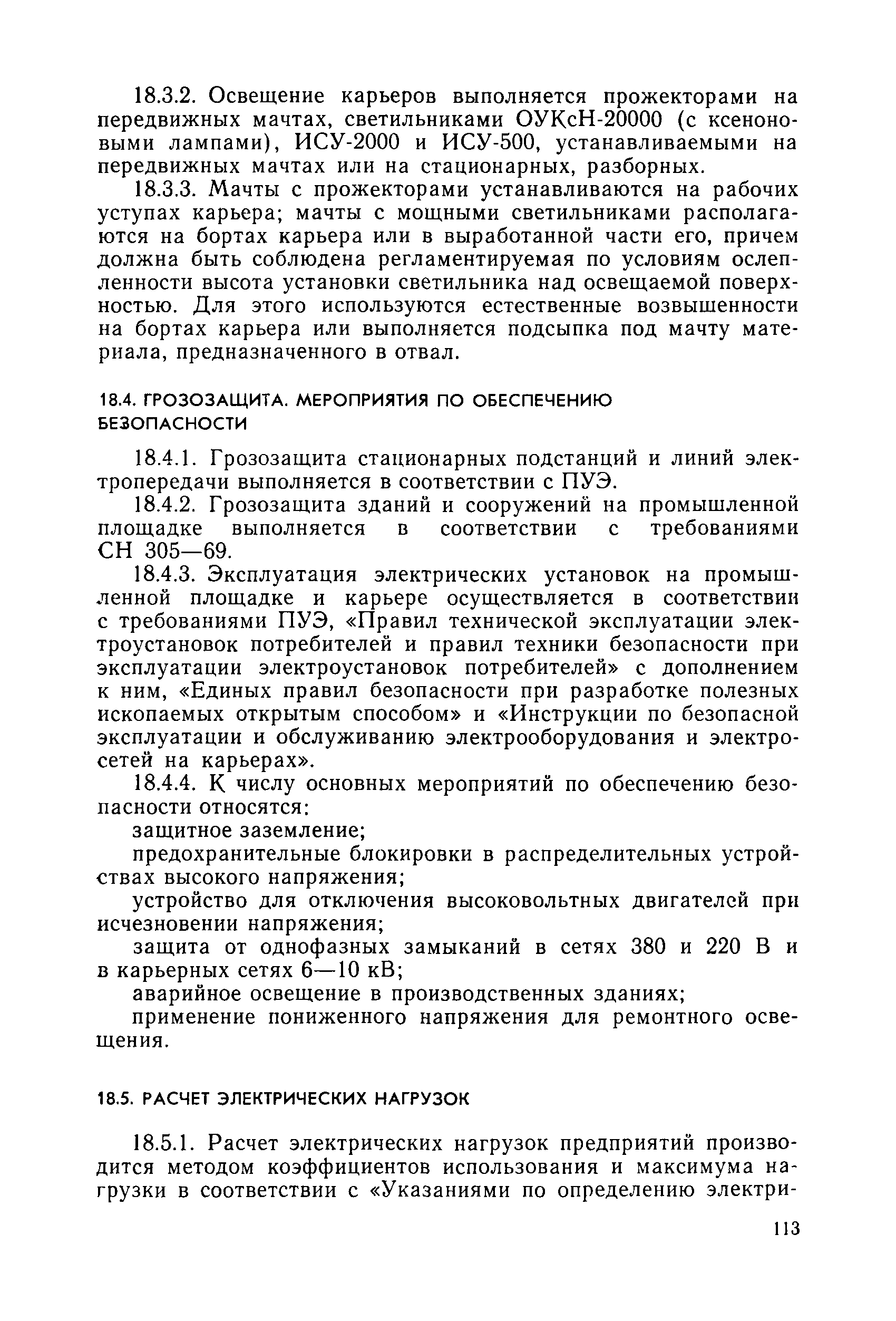 18.3.2. Освещение карьеров выполняется прожекторами на передвижных мачтах, светильниками ОУКсН-20000 (с ксеноновыми лампами), ИСУ-2000 и ИСУ-500, устанавливаемыми на передвижных мачтах или на стационарных, разборных.

18.3.3. Мачты с прожекторами устанавливаются на рабочих уступах карьера; мачты с мощными светильниками располагаются на бортах карьера или в выработанной части его, причем должна быть соблюдена регламентируемая по условиям ослепленности высота установки светильника над освещаемой поверхностью. Для этого используются естественные возвышенности на бортах карьера или выполняется подсыпка под мачту материала, предназначенного в отвал.

18.4. ГРОЗОЗАЩИТА. МЕРОПРИЯТИЯ ПО ОБЕСПЕЧЕНИЮ БЕЗОПАСНОСТИ

18.4.1. Грозозащита стационарных подстанций и линий электропередачи выполняется в соответствии с ПУЭ.

18.4.2. Грозозащита зданий и сооружений на промышленной площадке выполняется в соответствии с требованиями СН 305—69.

18.4.3. Эксплуатация электрических установок на промышленной площадке и карьере осуществляется в соответствии с требованиями ПУЭ, «Правил технической эксплуатации электроустановок потребителей и правил техники безопасности при эксплуатации электроустановок потребителей» с дополнением к ним, «Единых правил безопасности при разработке полезных ископаемых открытым способом» и «Инструкции по безопасной эксплуатации и обслуживанию электрооборудования и электросетей на карьерах».

18.4.4. К числу основных мероприятий по обеспечению безопасности относятся:

защитное заземление;

предохранительные блокировки в распределительных устройствах высокого напряжения;

устройство для отключения высоковольтных двигателей при исчезновении напряжения;

защита от однофазных замыканий в сетях 380 и 220 В и в карьерных сетях 6—10 кВ;

аварийное освещение в производственных зданиях;

применение пониженного напряжения для ремонтного освещения.

18.5. РАСЧЕТ ЭЛЕКТРИЧЕСКИХ НАГРУЗОК

18.5.1. Расчет электрических нагрузок предприятий производится методом коэффициентов использования и максимума нагрузки в соответствии с «Указаниями по определению электри-

113